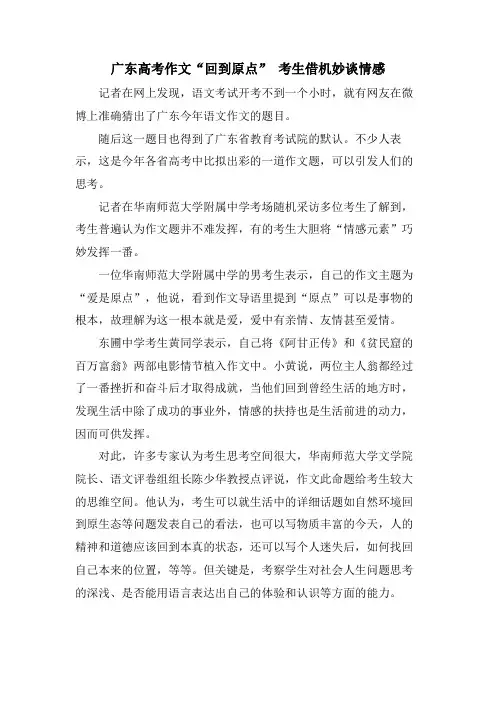 广东高考作文“回到原点” 考生借机妙谈情感

记者在网上发现，语文考试开考不到一个小时，就有网友在微博上准确猜出了广东今年语文作文的题目。

随后这一题目也得到了广东省教育考试院的默认。不少人表示，这是今年各省高考中比拟出彩的一道作文题，可以引发人们的思考。

记者在华南师范大学附属中学考场随机采访多位考生了解到，考生普遍认为作文题并不难发挥，有的考生大胆将“情感元素”巧妙发挥一番。

一位华南师范大学附属中学的男考生表示，自己的作文主题为“爱是原点”，他说，看到作文导语里提到“原点”可以是事物的根本，故理解为这一根本就是爱，爱中有亲情、友情甚至爱情。

东圃中学考生黄同学表示，自己将《阿甘正传》和《贫民窟的百万富翁》两部电影情节植入作文中。小黄说，两位主人翁都经过了一番挫折和奋斗后才取得成就，当他们回到曾经生活的地方时，发现生活中除了成功的事业外，情感的扶持也是生活前进的动力，因而可供发挥。

对此，许多专家认为考生思考空间很大，华南师范大学文学院院长、语文评卷组组长陈少华教授点评说，作文此命题给考生较大的思维空间。他认为，考生可以就生活中的详细话题如自然环境回到原生态等问题发表自己的看法，也可以写物质丰富的今天，人的精神和道德应该回到本真的状态，还可以写个人迷失后，如何找回自己本来的位置，等等。但关键是，考察学生对社会人生问题思考的深浅、是否能用语言表达出自己的体验和认识等方面的能力。